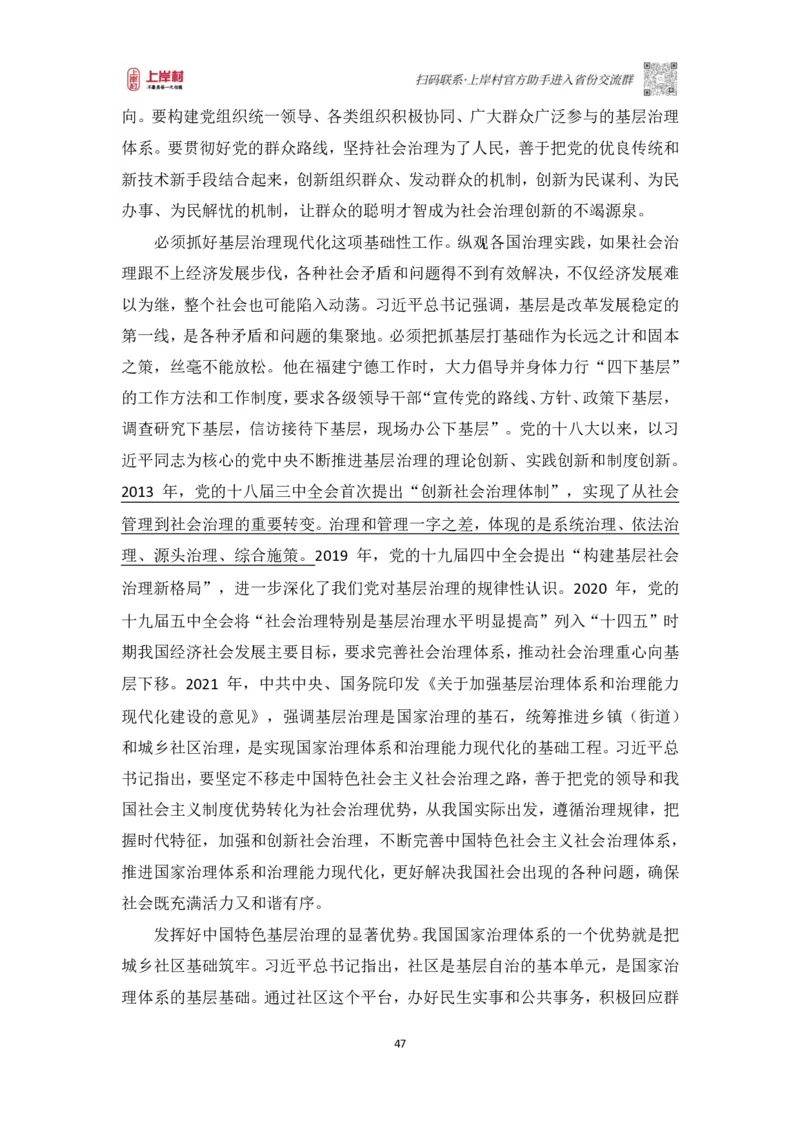 上岸村

扫码联系·上岸村官方助手进入省份交流群

向。要构建党组织统一领导、各类组织积极协同、广大群众广泛参与的基层治理体系。要贯彻好党的群众路线，坚持社会治理为了人民，善于把党的优良传统和新技术新手段结合起来，创新组织群众、发动群众的机制，创新为民谋利、为民办事、为民解忧的机制，让群众的聪明才智成为社会治理创新的不竭源泉。

必须抓好基层治理现代化这项基础性工作。纵观各国治理实践，如果社会治理跟不上经济发展步伐，各种社会矛盾和问题得不到有效解决，不仅经济发展难以为继，整个社会也可能陷入动荡。习近平总书记强调，基层是改革发展稳定的第一线，是各种矛盾和问题的集聚地。必须把抓基层打基础作为长远之计和固本之策，丝毫不能放松。他在福建宁德工作时，大力倡导并身体力行“四下基层”的工作方法和工作制度，要求各级领导干部“宣传党的路线、方针、政策下基层，调查研究下基层，信访接待下基层，现场办公下基层”。党的十八大以来，以习近平同志为核心的党中央不断推进基层治理的理论创新、实践创新和制度创新。2013 年，党的十八届三中全会首次提出“创新社会治理体制”，实现了从社会管理到社会治理的重要转变。治理和管理一字之差，体现的是系统治理、依法治理、源头治理、综合施策。2019 年，党的十九届四中全会提出“构建基层社会治理新格局”，进一步深化了我们党对基层治理的规律性认识。2020 年，党的十九届五中全会将“社会治理特别是基层治理水平明显提高”列入“十四五”时期我国经济社会发展主要目标，要求完善社会治理体系，推动社会治理重心向基层下移。2021 年，中共中央、国务院印发《关于加强基层治理体系和治理能力现代化建设的意见》，强调基层治理是国家治理的基石，统筹推进乡镇（街道）和城乡社区治理，是实现国家治理体系和治理能力现代化的基础工程。习近平总书记指出，要坚定不移走中国特色社会主义社会治理之路，善于把党的领导和我国社会主义制度优势转化为社会治理优势，从我国实际出发，遵循治理规律，把握时代特征，加强和创新社会治理，不断完善中国特色社会主义社会治理体系，推进国家治理体系和治理能力现代化，更好解决我国社会出现的各种问题，确保社会既充满活力又和谐有序。

发挥好中国特色基层治理的显著优势。我国国家治理体系的一个优势就是把城乡社区基础筑牢。习近平总书记指出，社区是基层自治的基本单元，是国家治理体系的基层基础。通过社区这个平台，办好民生实事和公共事务，积极回应群

47